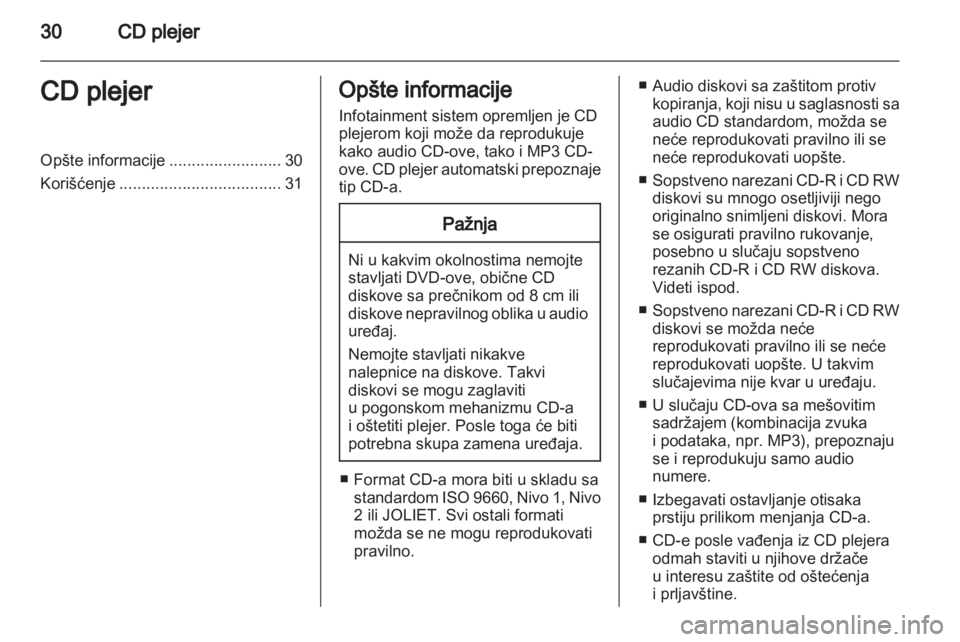 30 CD plejer

CD plejer

Opšte informacije ......................... 30
Korišćenje .................................... 31

Opšte informacije

Infotainment sistem opremljen je CD plejerom koji može da reprodukuje kako audio CD-ove, tako i MP3 CD-ove. CD plejer automatski prepoznaje tip CD-a.

Pažnja

Ni u kakvim okolnostima nemojte stavljati DVD-ove, obične CD diskove sa prečnikom od 8 cm ili diskove nepravilnog oblika u audio uređaj.

Nemojte stavljati nikakve nalepnice na diskove. Takvi diskovi se mogu zaglaviti u pogonskom mehanizmu CD-a i oštetiti plejer. Posle toga će biti potrebna skupa zamena uređaja.

■ Format CD-a mora biti u skladu sa standardom ISO 9660, Nivo 1, Nivo 2 ili JOLIET. Svi ostali formati možda se ne mogu reprodukovati pravilno.

■ Audio diskovi sa zaštitom protiv kopiranja, koji nisu u saglasnosti sa audio CD standardom, možda se neće reprodukovati pravilno ili se neće reprodukovati uopšte.

■ Sopstveno narezani CD-R i CD RW diskovi su mnogo osetljiviji nego originalno snimljeni diskovi. Mora se osigurati pravilno rukovanje, posebno u slučaju sopstveno rezanih CD-R i CD RW diskova. Videti ispod.

■ Sopstveno narezani CD-R i CD RW diskovi se možda neće reprodukovati pravilno ili se neće reprodukovati uopšte. U takvim slučajevima nije kvar u uređaju.

■ U slučaju CD-ova sa mešovitim sadržajem (kombinacija zvuka i podataka, npr. MP3), prepoznaju se i reprodukuju samo audio numere.

■ Izbegavati ostavljanje otisaka prstiju prilikom menjanja CD-a.

■ CD-e posle vađenja iz CD plejera odmah staviti u njihove držače u interesu zaštite od oštećenja i prljavštine.

carmanualsonline.info